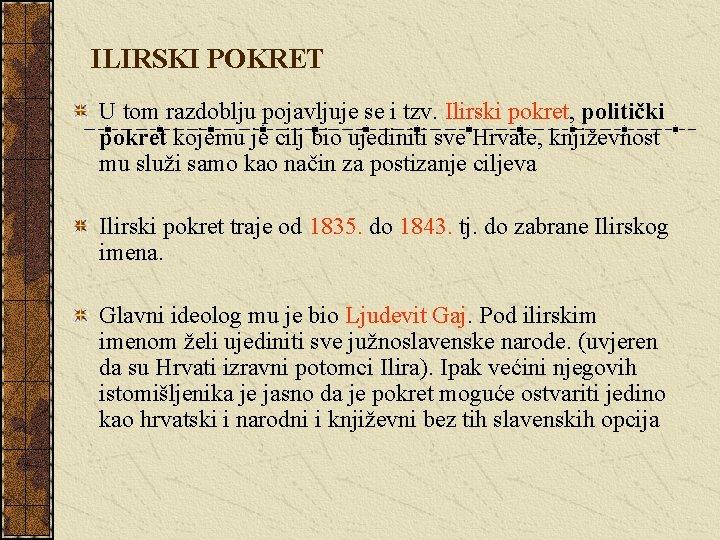 ILIRSKI POKRET

U tom razdoblju pojavljuje se i tzv. Ilirski pokret, politički pokret kojemu je cilj bio ujediniti sve Hrvate, književnost mu služi samo kao način za postizanje ciljeva

Ilirski pokret traje od 1835. do 1843. tj. do zabrane Ilirskog imena.

Glavni ideolog mu je bio Ljudevit Gaj. Pod ilirskim imenom želi ujediniti sve južnoslavenske narode. (uvjeren da su Hrvati izravni potomci Ilira). Ipak većini njegovih istomišljenika je jasno da je pokret moguće ostvariti jedino kao hrvatski i narodni i književni bez tih slavenskih opcija